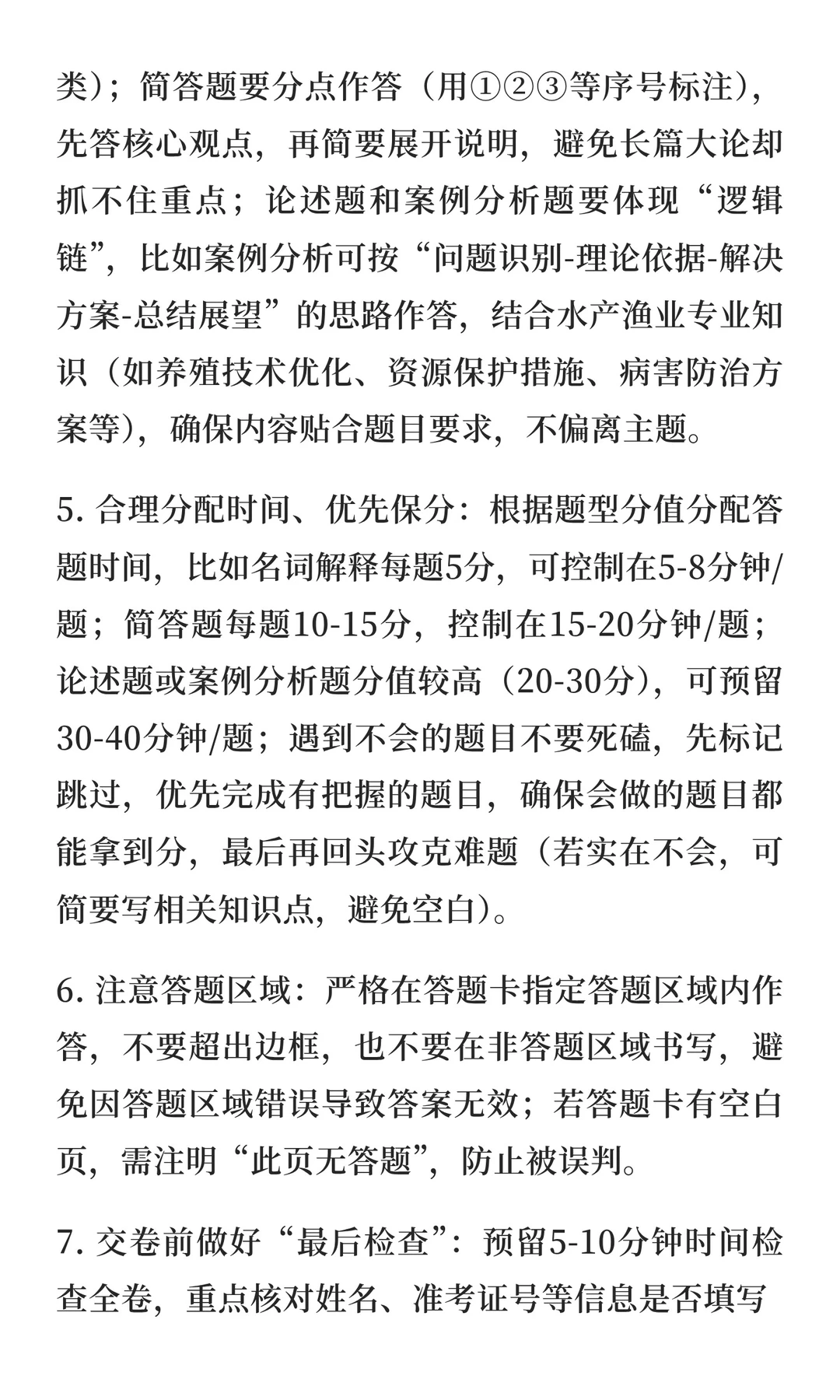 类）；简答题要分点作答（用①②③等序号标注），先答核心观点，再简要展开说明，避免长篇大论却抓不住重点；论述题和案例分析题要体现“逻辑链”，比如案例分析可按“问题识别-理论依据-解决方案-总结展望”的思路作答，结合水产渔业专业知识（如养殖技术优化、资源保护措施、病害防治方案等），确保内容贴合题目要求，不偏离主题。

5. 合理分配时间、优先保分：根据题型分值分配答题时间，比如名词解释每题5分，可控制在5-8分钟/题；简答题每题10-15分，控制在15-20分钟/题；论述题或案例分析题分值较高（20-30分），可预留30-40分钟/题；遇到不会的题目不要死磕，先标记跳过，优先完成有把握的题目，确保会做的题目都能拿到分，最后再回头攻克难题（若实在不会，可简要写相关知识点，避免空白）。

6. 注意答题区域：严格在答题卡指定答题区域内作答，不要超出边框，也不要在非答题区域书写，避免因答题区域错误导致答案无效；若答题卡有空白页，需注明“此页无答题”，防止被误判。

7. 交卷前做好“最后检查”：预留5-10分钟时间检查全卷，重点核对姓名、准考证号等信息是否填写